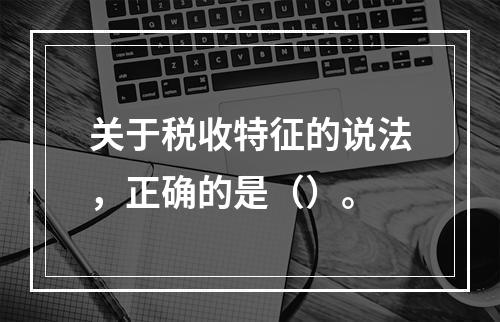 关于税收特征的说法，正确的是（）。